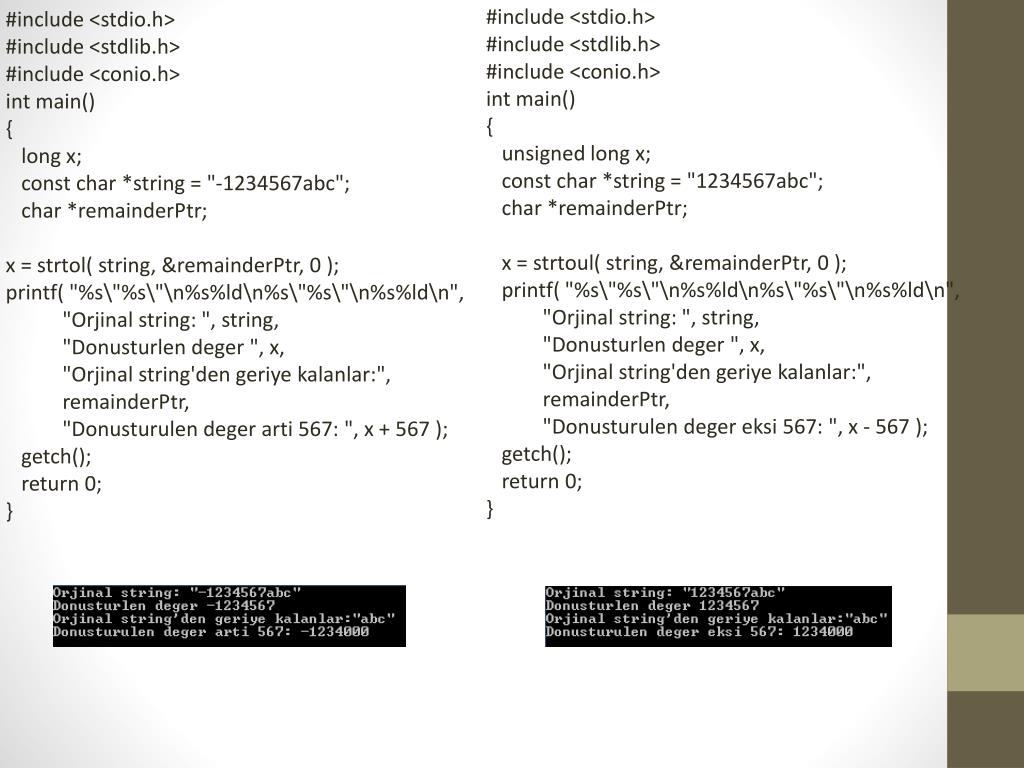 #include <stdio.h>
#include <stdlib.h>
#include <conio.h>
int main()
{
long x;
const char *string = "-1234567abc";
char *remainderPtr;

x = strtol( string, &remainderPtr, 0 );
printf( "%s\"%s\"\n%s%ld\n%s\"%s\"\n%s%ld\n",
"Orjinal string: ", string,
"Donusturlen deger ", x,
"Orjinal string'den geriye kalanlar:",
remainderPtr,
"Donusturulen deger arti 567: ", x + 567 );
getch();
return 0;
}

Orjinal string: "-1234567abc"
Donusturlen deger -1234567
Orjinal string'den geriye kalanlar:"abc"
Donusturulen deger arti 567: -1234000

#include <stdio.h>
#include <stdlib.h>
#include <conio.h>
int main()
{
unsigned long x;
const char *string = "1234567abc";
char *remainderPtr;

x = strtoul( string, &remainderPtr, 0 );
printf( "%s\"%s\"\n%s%ld\n%s\"%s\"\n%s%ld\n",
"Orjinal string: ", string,
"Donusturlen deger ", x,
"Orjinal string'den geriye kalanlar:",
remainderPtr,
"Donusturulen deger eksi 567: ", x - 567 );
getch();
return 0;
}

Orjinal string: "1234567abc"
Donusturlen deger 1234567
Orjinal string'den geriye kalanlar:"abc"
Donusturulen deger eksi 567: 1234000